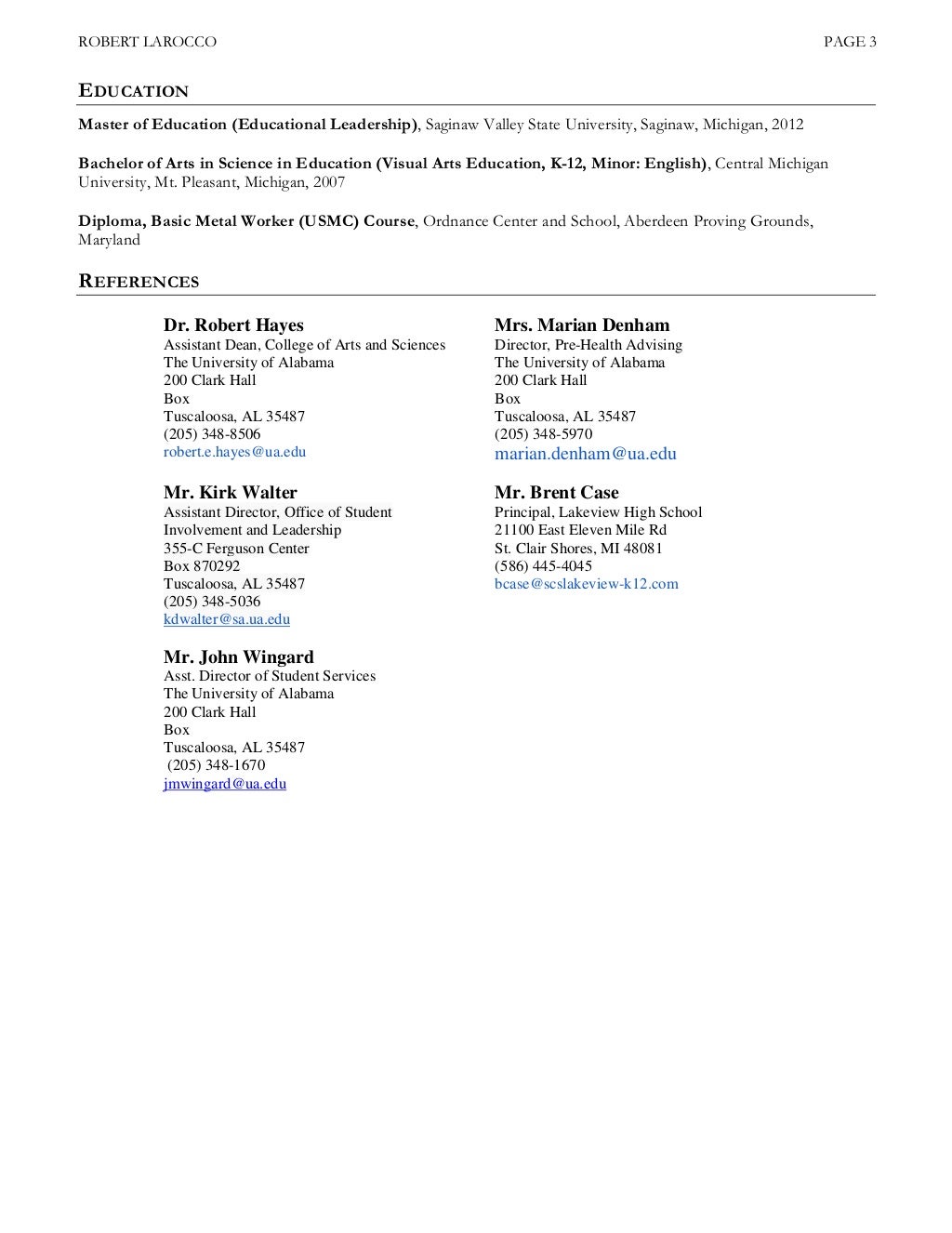 ROBERT LAROCCO PAGE 3

EDUCATION

Master of Education (Educational Leadership), Saginaw Valley State University, Saginaw, Michigan, 2012

Bachelor of Arts in Science in Education (Visual Arts Education, K-12, Minor: English), Central Michigan University, Mt. Pleasant, Michigan, 2007

Diploma, Basic Metal Worker (USMC) Course, Ordnance Center and School, Aberdeen Proving Grounds, Maryland

REFERENCES

Dr. Robert Hayes
Assistant Dean, College of Arts and Sciences
The University of Alabama
200 Clark Hall
Box
Tuscaloosa, AL 35487
(205) 348-8506
robert.e.hayes@ua.edu

Mr. Kirk Walter
Assistant Director, Office of Student Involvement and Leadership
355-C Ferguson Center
Box 870292
Tuscaloosa, AL 35487
(205) 348-5036
kdwalter@sa.ua.edu

Mr. John Wingard
Asst. Director of Student Services
The University of Alabama
200 Clark Hall
Box
Tuscaloosa, AL 35487
(205) 348-1670
jmwingard@ua.edu

Mrs. Marian Denham
Director, Pre-Health Advising
The University of Alabama
200 Clark Hall
Box
Tuscaloosa, AL 35487
(205) 348-5970
marian.denham@ua.edu

Mr. Brent Case
Principal, Lakeview High School
21100 East Eleven Mile Rd
St. Clair Shores, MI 48081
(586) 445-4045
bcase@scslakeview-k12.com